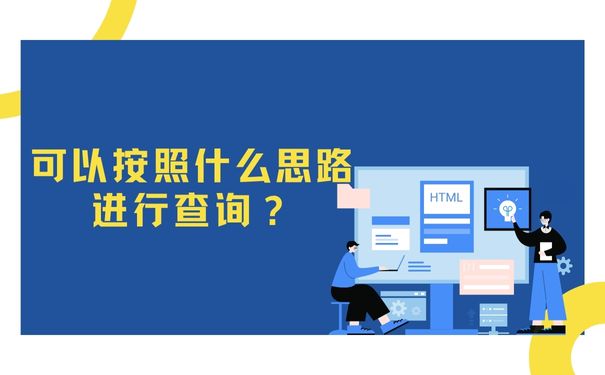 可以按照什么思路进行查询？

HTML